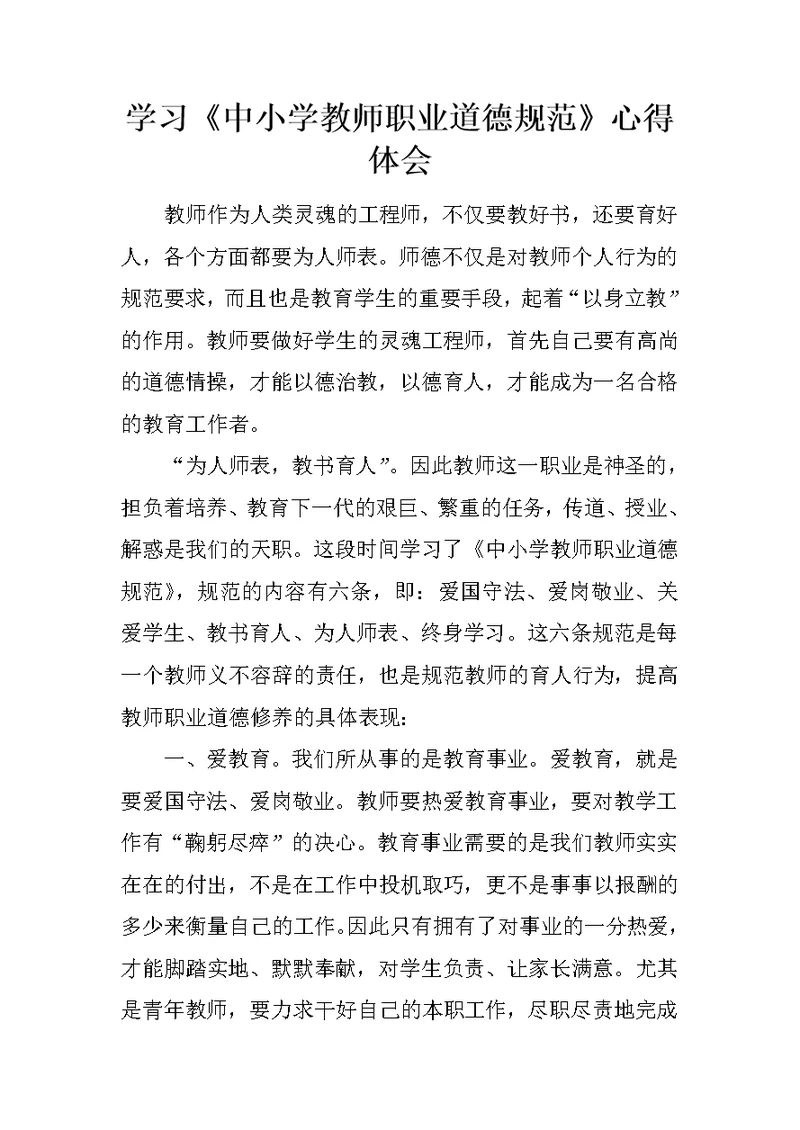 学习《中小学教师职业道德规范》心得体会

教师作为人类灵魂的工程师，不仅要教好书，还要育好人，各个方面都要为人师表。师德不仅是对教师个人行为的规范要求，而且也是教育学生的重要手段，起着“以身立教”的作用。教师要做好学生的灵魂工程师，首先自己要有高尚的道德情操，才能以德治教，以德育人，才能成为一名合格的教育工作者。

“为人师表，教书育人”。因此教师这一职业是神圣的，担负着培养、教育下一代的艰巨、繁重的任务，传道、授业、解惑是我们的天职。这段时间学习了《中小学教师职业道德规范》，规范的内容有六条，即：爱国守法、爱岗敬业、关爱学生、教书育人、为人师表、终身学习。这六条规范是每一个教师义不容辞的责任，也是规范教师的育人行为，提高教师职业道德修养的具体表现：

一、爱教育。我们所从事的是教育事业。爱教育，就是要爱国守法、爱岗敬业。教师要热爱教育事业，要对教学工作有“鞠躬尽瘁”的决心。教育事业需要的是我们教师实实在在的付出，不是在工作中投机取巧，更不是事事以报酬的多少来衡量自己的工作。因此只有拥有了对事业的一分热爱，才能脚踏实地、默默奉献，对学生负责、让家长满意。尤其是青年教师，要力求干好自己的本职工作，尽职尽责地完成